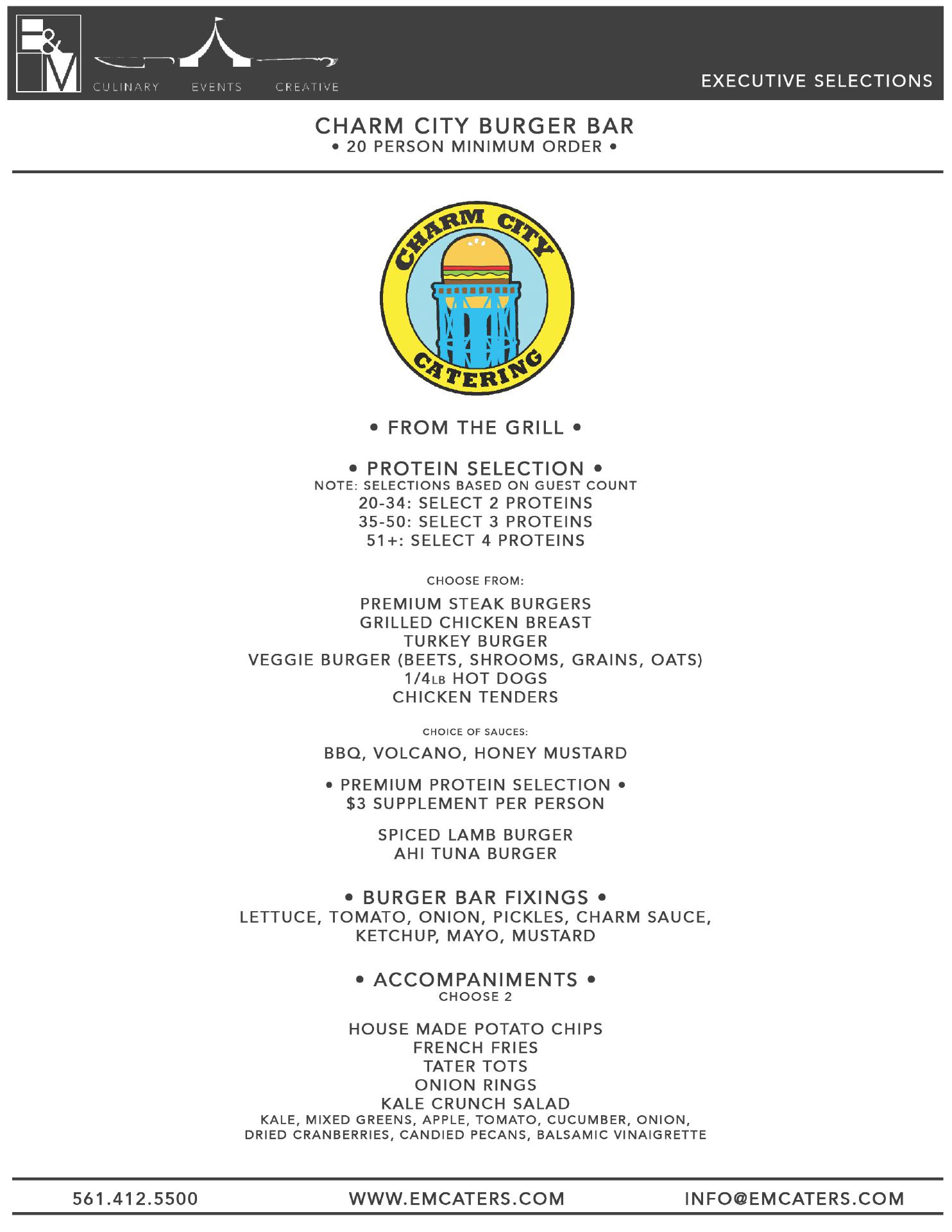 E&M
CULINARY EVENTS CREATIVE

EXECUTIVE SELECTIONS

CHARM CITY BURGER BAR
• 20 PERSON MINIMUM ORDER •

CHARM CITY
CATERING

• FROM THE GRILL •

• PROTEIN SELECTION •
NOTE: SELECTIONS BASED ON GUEST COUNT
20-34: SELECT 2 PROTEINS
35-50: SELECT 3 PROTEINS
51+: SELECT 4 PROTEINS

CHOOSE FROM:

PREMIUM STEAK BURGERS
GRILLED CHICKEN BREAST
TURKEY BURGER
VEGGIE BURGER (BEETS, SHROOMS, GRAINS, OATS)
1/4LB HOT DOGS
CHICKEN TENDERS

CHOICE OF SAUCES:
BBQ, VOLCANO, HONEY MUSTARD

• PREMIUM PROTEIN SELECTION •
$3 SUPPLEMENT PER PERSON

SPICED LAMB BURGER
AHI TUNA BURGER

• BURGER BAR FIXINGS •
LETTUCE, TOMATO, ONION, PICKLES, CHARM SAUCE, KETCHUP, MAYO, MUSTARD

• ACCOMPANIMENTS •
CHOOSE 2

HOUSE MADE POTATO CHIPS
FRENCH FRIES
TATER TOTS
ONION RINGS
KALE CRUNCH SALAD
KALE, MIXED GREENS, APPLE, TOMATO, CUCUMBER, ONION, DRIED CRANBERRIES, CANDIED PECANS, BALSAMIC VINAIGRETTE

561.412.5500 WWW.EMCATERS.COM INFO@EMCATERS.COM